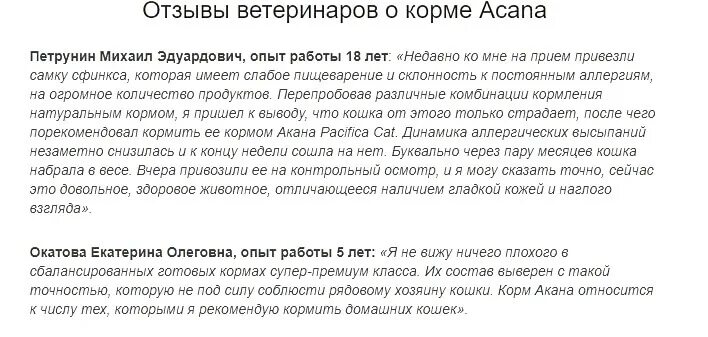 Отзывы ветеринаров о корме Acana

Петрунин Михаил Эдуардович, опыт работы 18 лет: «Недавно ко мне на прием привезли самку сфинкса, которая имеет слабое пищеварение и склонность к постоянным аллергиям, на огромное количество продуктов. Перепробовав различные комбинации кормления натуральным кормом, я пришел к выводу, что кошка от этого только страдает, после чего порекомендовал кормить ее кормом Акана Pacifica Cat. Динамика аллергических высыпаний незаметно снизилась и к концу недели сошла на нет. Буквально через пару месяцев кошка набрала в весе. Вчера привозили ее на контрольный осмотр, и я могу сказать точно, сейчас это довольное, здоровое животное, отличающееся наличием гладкой кожей и наглого взгляда».

Окатова Екатерина Олеговна, опыт работы 5 лет: «Я не вижу ничего плохого в сбалансированных готовых кормах супер-премиум класса. Их состав выверен с такой точностью, которую не под силу соблюсти рядовому хозяину кошки. Корм Акана относится к числу тех, которыми я рекомендую кормить домашних кошек».